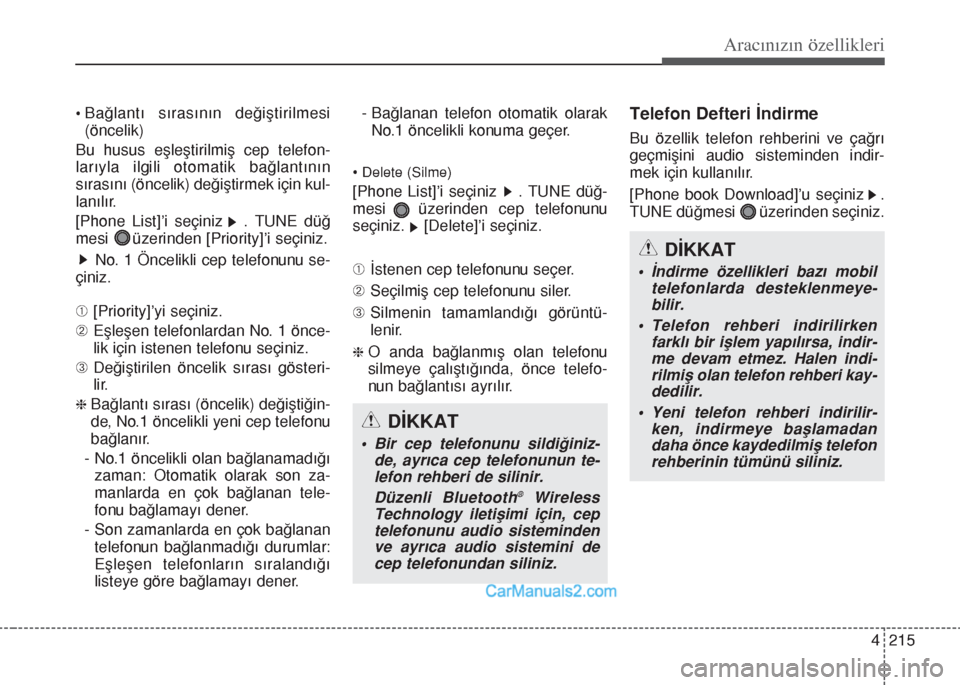 Aracınızın özellikleri

• Bağlantı sırasının değiştirilmesi (öncelik)

Bu husus eşleştirilmiş cep telefonlarıyla ilgili otomatik bağlantının sırasını (öncelik) değiştirmek için kullanılır.

[Phone List]'i seçiniz ▶ . TUNE düğmesi üzerinden [Priority]'i seçiniz.

▶ No. 1 Öncelikli cep telefonunu seçiniz.

➀ [Priority]'yi seçiniz.

➁ Eşleşen telefonlardan No. 1 öncelik için istenen telefonu seçiniz.

➂ Değiştirilen öncelik sırası gösterilir.

❈ Bağlantı sırası (öncelik) değiştiğinde, No.1 öncelikli yeni cep telefonu bağlanır.

- No.1 öncelikli olan bağlanamadığı zaman: Otomatik olarak son zamanlarda en çok bağlanan telefonu bağlamayı dener.

- Son zamanlarda en çok bağlanan telefonun bağlanmadığı durumlar: Eşleşen telefonların sıralandığı listeye göre bağlamayı dener.

- Bağlanan telefon otomatik olarak No.1 öncelikli konuma geçer.

• Delete (Silme)

[Phone List]'i seçiniz ▶ . TUNE düğmesi üzerinden cep telefonunu seçiniz. ▶ [Delete]'i seçiniz.

➀ İstenen cep telefonunu seçer.

➁ Seçilmiş cep telefonunu siler.

➂ Silmenin tamamlandığı görüntülenir.

❈ O anda bağlanmış olan telefonu silmeye çalıştığında, önce telefonun bağlantısı ayrılır.

DİKKAT

• Bir cep telefonunu sildiğinizde, ayrıca cep telefonunun telefon rehberi de silinir.

Düzenli Bluetooth® Wireless Technology iletişimi için, cep telefonunu audio sisteminden ve ayrıca audio sistemini de cep telefonundan siliniz.

Telefon Defteri İndirme

Bu özellik telefon rehberini ve çağrı geçmişini audio sisteminden indirmek için kullanılır.

[Phone book Download]'u seçiniz ▶ . TUNE düğmesi üzerinden seçiniz.

DİKKAT

• İndirme özellikleri bazı mobil telefonlarda desteklenmeyebilir.

• Telefon rehberi indirilirken farklı bir işlem yapılırsa, indirme devam etmez. Halen indirilmiş olan telefon rehberi kaydedilir.

• Yeni telefon rehberi indirilirken, indirmeye başlamadan daha önce kaydedilmiş telefon rehberinin tümünü siliniz.

CarManuals2.com

4 215

carmanualsonline.info